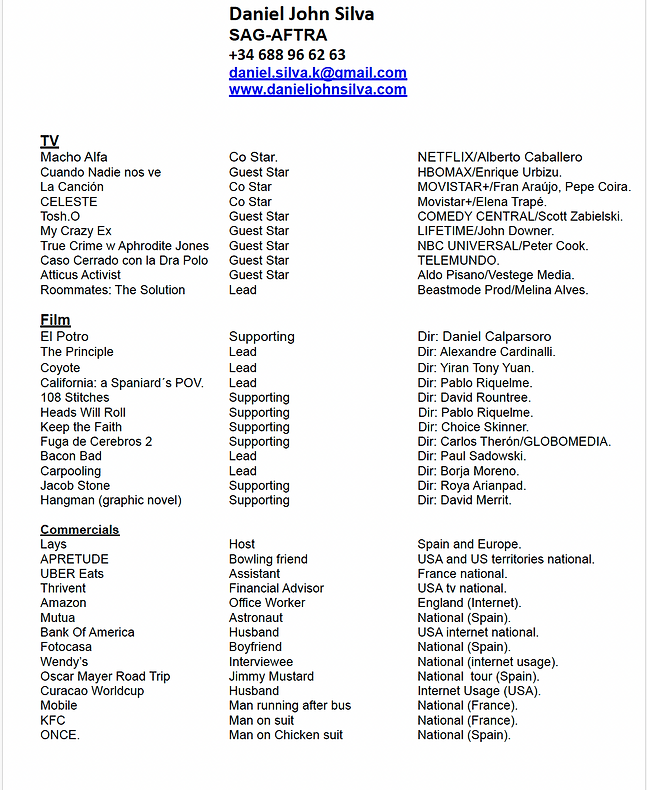 Daniel John Silva
SAG-AFTRA
+34 688 96 62 63
daniel.silva.k@gmail.com
www.danieljohnsilva.com

TV

| | | |
|---|---|---|
| Macho Alfa | Co Star. | NETFLIX/Alberto Caballero |
| Cuando Nadie nos ve | Guest Star | HBOMAX/Enrique Urbizu. |
| La Canción | Co Star | MOVISTAR+/Fran Araújo, Pepe Coira. |
| CELESTE | Co Star | Movistar+/Elena Trapé. |
| Tosh.O | Guest Star | COMEDY CENTRAL/Scott Zabielski. |
| My Crazy Ex | Guest Star | LIFETIME/John Downer. |
| True Crime w Aphrodite Jones | Guest Star | NBC UNIVERSAL/Peter Cook. |
| Caso Cerrado con la Dra Polo | Guest Star | TELEMUNDO. |
| Atticus Activist | Guest Star | Aldo Pisano/Vestege Media. |
| Roommates: The Solution | Lead | Beastmode Prod/Melina Alves. |

Film

| | | |
|---|---|---|
| El Potro | Supporting | Dir: Daniel Calparsoro |
| The Principle | Lead | Dir: Alexandre Cardinalli. |
| Coyote | Lead | Dir: Yiran Tony Yuan. |
| California: a Spaniard´s POV. | Lead | Dir: Pablo Riquelme. |
| 108 Stitches | Supporting | Dir: David Rountree. |
| Heads Will Roll | Supporting | Dir: Pablo Riquelme. |
| Keep the Faith | Supporting | Dir: Choice Skinner. |
| Fuga de Cerebros 2 | Supporting | Dir: Carlos Therón/GLOBOMEDIA. |
| Bacon Bad | Lead | Dir: Paul Sadowski. |
| Carpooling | Lead | Dir: Borja Moreno. |
| Jacob Stone | Supporting | Dir: Roya Arianpad. |
| Hangman (graphic novel) | Supporting | Dir: David Merrit. |

Commercials

| | | |
|---|---|---|
| Lays | Host | Spain and Europe. |
| APRETUDE | Bowling friend | USA and US territories national. |
| UBER Eats | Assistant | France national. |
| Thrivent | Financial Advisor | USA tv national. |
| Amazon | Office Worker | England (Internet). |
| Mutua | Astronaut | National (Spain). |
| Bank Of America | Husband | USA internet national. |
| Fotocasa | Boyfriend | National (Spain). |
| Wendy's | Interviewee | National (internet usage). |
| Oscar Mayer Road Trip | Jimmy Mustard | National tour (Spain). |
| Curacao Worldcup | Husband | Internet Usage (USA). |
| Mobile | Man running after bus | National (France). |
| KFC | Man on suit | National (France). |
| ONCE. | Man on Chicken suit | National (Spain). |